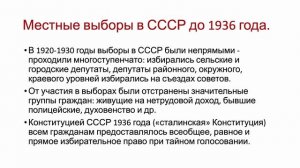 Местные выборы в СССР до 1936 года.

• В 1920-1930 годы выборы в СССР были непрямыми - проходили многоступенчато: избирались сельские и городские депутаты, депутаты районного, окружного, краевого уровней избирались на съездах советов.

• От участия в выборах были отстранены значительные группы граждан: живущие на нетрудовой доход, бывшие полицейские, духовенство и др.

• Конституцией СССР 1936 года («сталинская» Конституция) всем гражданам предоставлялось всеобщее, равное и прямое избирательное право при тайном голосовании.